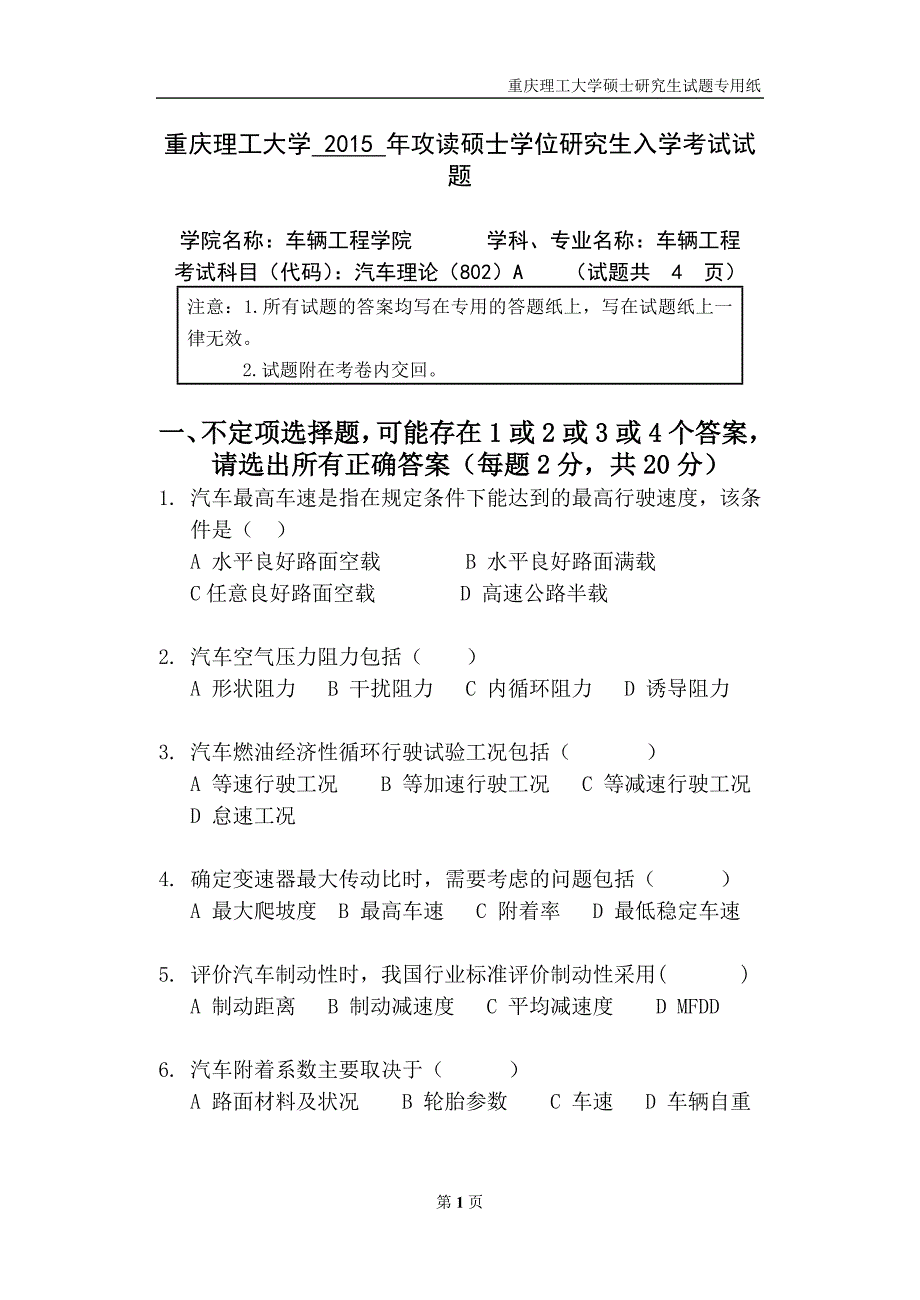 重庆理工大学硕士研究生试题专用纸

重庆理工大学 2015 年攻读硕士学位研究生入学考试试题

学院名称：车辆工程学院　　学科、专业名称：车辆工程
考试科目（代码）：汽车理论（802）A　（试题共 4 页）

注意：1.所有试题的答案均写在专用的答题纸上，写在试题纸上一律无效。
2.试题附在考卷内交回。

一、不定项选择题，可能存在 1 或 2 或 3 或 4 个答案，请选出所有正确答案（每题 2 分，共 20 分）

1. 汽车最高车速是指在规定条件下能达到的最高行驶速度，该条件是（ ）
A 水平良好路面空载　B 水平良好路面满载
C 任意良好路面空载　D 高速公路半载

2. 汽车空气压力阻力包括（ ）
A 形状阻力　B 干扰阻力　C 内循环阻力　D 诱导阻力

3. 汽车燃油经济性循环行驶试验工况包括（ ）
A 等速行驶工况　B 等加速行驶工况　C 等减速行驶工况
D 怠速工况

4. 确定变速器最大传动比时，需要考虑的问题包括（ ）
A 最大爬坡度　B 最高车速　C 附着率　D 最低稳定车速

5. 评价汽车制动性时，我国行业标准评价制动性采用( )
A 制动距离　B 制动减速度　C 平均减速度　D MFDD

6. 汽车附着系数主要取决于（ ）
A 路面材料及状况　B 轮胎参数　C 车速　D 车辆自重

第 1 页